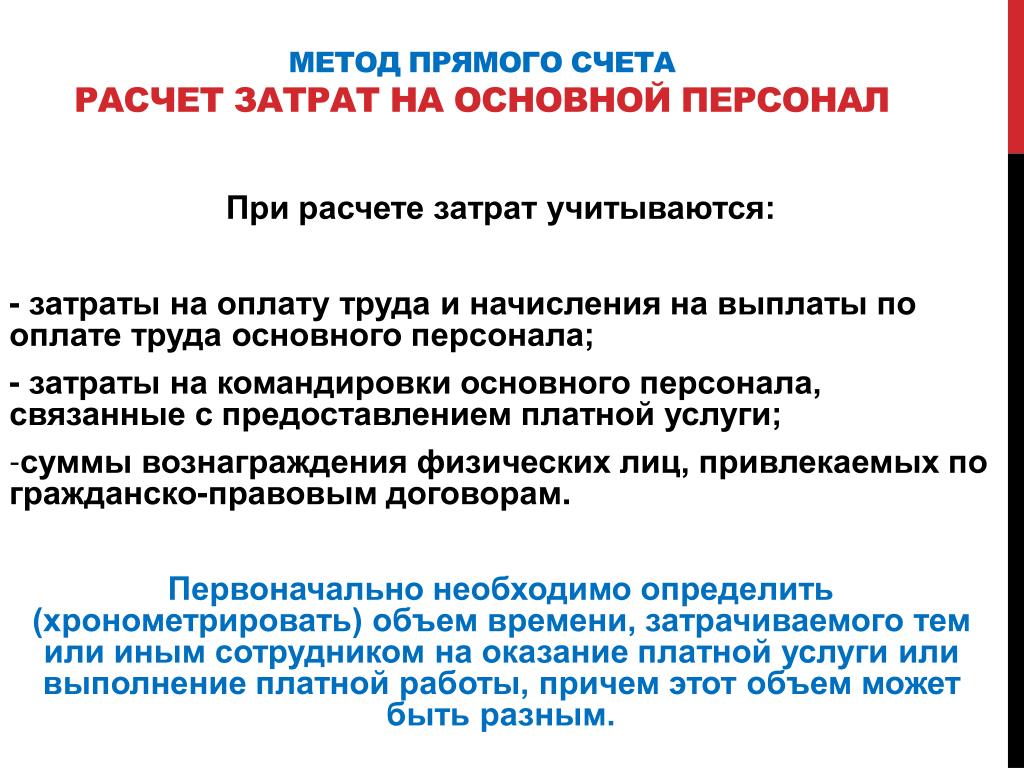 МЕТОД ПРЯМОГО СЧЕТА
РАСЧЕТ ЗАТРАТ НА ОСНОВНОЙ ПЕРСОНАЛ

При расчете затрат учитываются:

- затраты на оплату труда и начисления на выплаты по оплате труда основного персонала;

- затраты на командировки основного персонала, связанные с предоставлением платной услуги;

-суммы вознаграждения физических лиц, привлекаемых по гражданско-правовым договорам.

Первоначально необходимо определить (хронометрировать) объем времени, затрачиваемого тем или иным сотрудником на оказание платной услуги или выполнение платной работы, причем этот объем может быть разным.